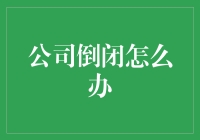 公司倒闭怎么办